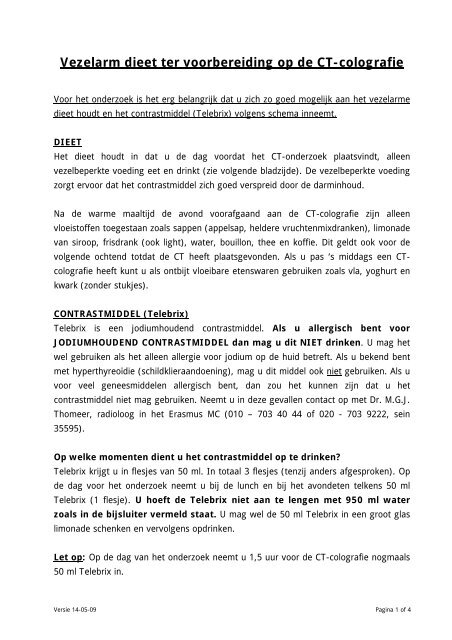 Vezelarm dieet ter voorbereiding op de CT-colografie

Voor het onderzoek is het erg belangrijk dat u zich zo goed mogelijk aan het vezelarme dieet houdt en het contrastmiddel (Telebrix) volgens schema inneemt.

DIEET
Het dieet houdt in dat u de dag voordat het CT-onderzoek plaatsvindt, alleen vezelbeperkte voeding eet en drinkt (zie volgende bladzijde). De vezelbeperkte voeding zorgt ervoor dat het contrastmiddel zich goed verspreid door de darminhoud.

Na de warme maaltijd de avond voorafgaand aan de CT-colografie zijn alleen vloeistoffen toegestaan zoals sappen (appelsap, heldere vruchtenmixdranken), limonade van siroop, frisdrank (ook light), water, bouillon, thee en koffie. Dit geldt ook voor de volgende ochtend totdat de CT heeft plaatsgevonden. Als u pas 's middags een CT-colografie heeft kunt u als ontbijt vloeibare etenswaren gebruiken zoals vla, yoghurt en kwark (zonder stukjes).

CONTRASTMIDDEL (Telebrix)
Telebrix is een jodiumhoudend contrastmiddel. Als u allergisch bent voor JODIUMHOUDEND CONTRASTMIDDEL dan mag u dit NIET drinken. U mag het wel gebruiken als het alleen allergie voor jodium op de huid betreft. Als u bekend bent met hyperthyreoïdie (schildklieraandoening), mag u dit middel ook niet gebruiken. Als u voor veel geneesmiddelen allergisch bent, dan zou het kunnen zijn dat u het contrastmiddel niet mag gebruiken. Neemt u in deze gevallen contact op met Dr. M.G.J. Thomeer, radioloog in het Erasmus MC (010 – 703 40 44 of 020 - 703 9222, sein 35595).

Op welke momenten dient u het contrastmiddel op te drinken?
Telebrix krijgt u in flesjes van 50 ml. In totaal 3 flesjes (tenzij anders afgesproken). Op de dag voor het onderzoek neemt u bij de lunch en bij het avondeten telkens 50 ml Telebrix (1 flesje). U hoeft de Telebrix niet aan te lengen met 950 ml water zoals in de bijsluiter vermeld staat. U mag wel de 50 ml Telebrix in een groot glas limonade schenken en vervolgens opdrinken.

Let op: Op de dag van het onderzoek neemt u 1,5 uur voor de CT-colografie nogmaals 50 ml Telebrix in.

Versie 14-05-09

Pagina 1 of 4